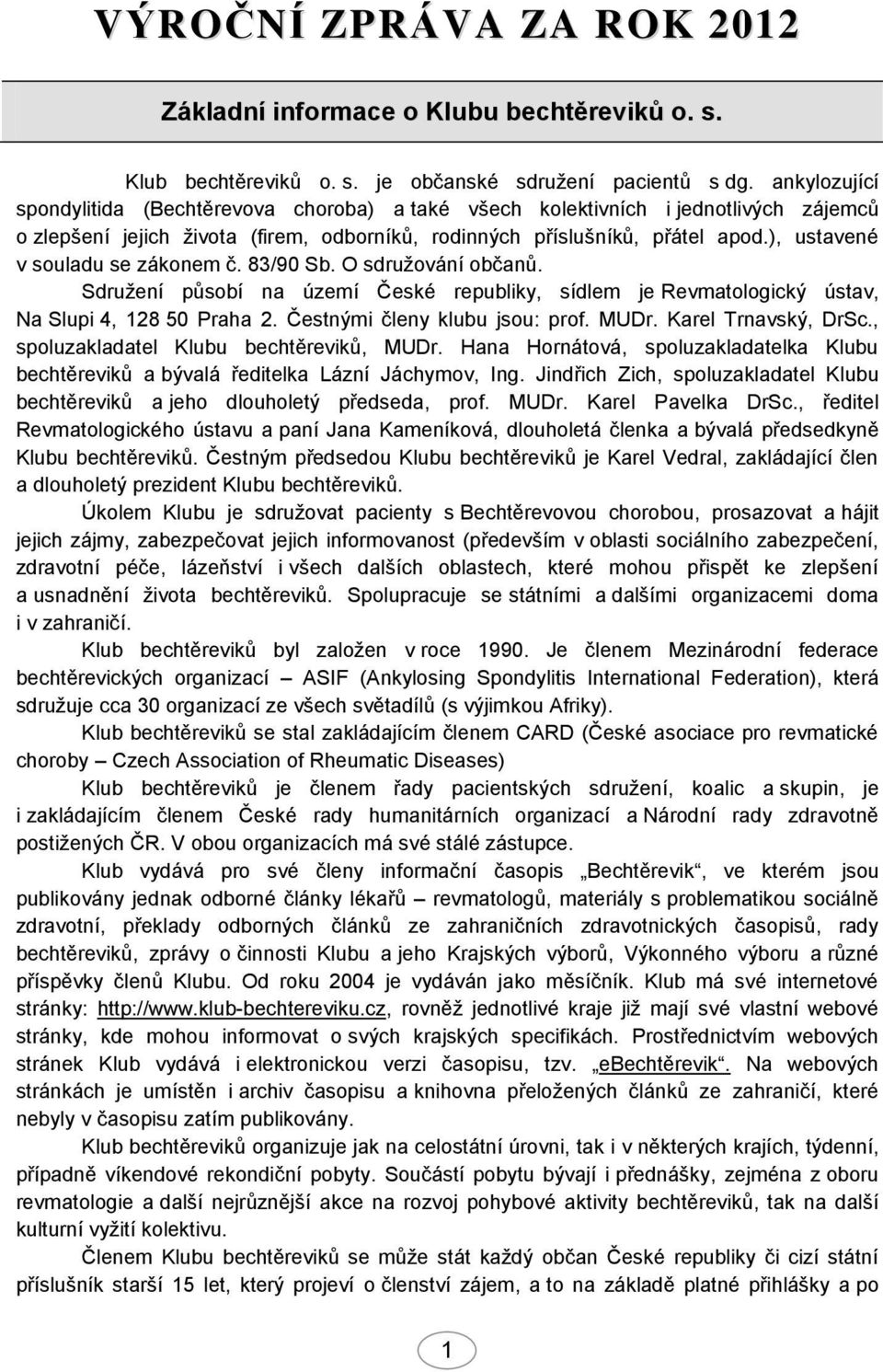 VÝROČNÍ ZPRÁVA ZA ROK 2012

Základní informace o Klubu bechtěreviků o. s.

Klub bechtěreviků o. s. je občanské sdružení pacientů s dg. ankylozující spondylitida (Bechtěrevova choroba) a také všech kolektivních i jednotlivých zájemců o zlepšení jejich života (firem, odborníků, rodinných příslušníků, přátel apod.), ustavené v souladu se zákonem č. 83/90 Sb. O sdružování občanů.

Sdružení působí na území České republiky, sídlem je Revmatologický ústav, Na Slupi 4, 128 50 Praha 2. Čestnými členy klubu jsou: prof. MUDr. Karel Trnavský, DrSc., spoluzakladatel Klubu bechtěreviků, MUDr. Hana Hornátová, spoluzakladatelka Klubu bechtěreviků a bývalá ředitelka Lázní Jáchymov, Ing. Jindřich Zich, spoluzakladatel Klubu bechtěreviků a jeho dlouholetý předseda, prof. MUDr. Karel Pavelka DrSc., ředitel Revmatologického ústavu a paní Jana Kameníková, dlouholetá členka a bývalá předsedkyně Klubu bechtěreviků. Čestným předsedou Klubu bechtěreviků je Karel Vedral, zakládající člen a dlouholetý prezident Klubu bechtěreviků.

Úkolem Klubu je sdružovat pacienty s Bechtěrevovou chorobou, prosazovat a hájit jejich zájmy, zabezpečovat jejich informovanost (především v oblasti sociálního zabezpečení, zdravotní péče, lázeňství i všech dalších oblastech, které mohou přispět ke zlepšení a usnadnění života bechtěreviků. Spolupracuje se státními a dalšími organizacemi doma i v zahraničí.

Klub bechtěreviků byl založen v roce 1990. Je členem Mezinárodní federace bechtěrevických organizací – ASIF (Ankylosing Spondylitis International Federation), která sdružuje cca 30 organizací ze všech světadílů (s výjimkou Afriky).

Klub bechtěreviků se stal zakládajícím členem CARD (České asociace pro revmatické choroby – Czech Association of Rheumatic Diseases)

Klub bechtěreviků je členem řady pacientských sdružení, koalic a skupin, je i zakládajícím členem České rady humanitárních organizací a Národní rady zdravotně postižených ČR. V obou organizacích má své stálé zástupce.

Klub vydává pro své členy informační časopis „Bechtěrevik“, ve kterém jsou publikovány jednak odborné články lékařů – revmatologů, materiály s problematikou sociálně zdravotní, překlady odborných článků ze zahraničních zdravotnických časopisů, rady bechtěreviků, zprávy o činnosti Klubu a jeho Krajských výborů, Výkonného výboru a různé příspěvky členů Klubu. Od roku 2004 je vydáván jako měsíčník. Klub má své internetové stránky: http://www.klub-bechtereviku.cz, rovněž jednotlivé kraje již mají své vlastní webové stránky, kde mohou informovat o svých krajských specifikách. Prostřednictvím webových stránek Klub vydává i elektronickou verzi časopisu, tzv. „eBechtěrevik“. Na webových stránkách je umístěn i archiv časopisu a knihovna přeložených článků ze zahraničí, které nebyly v časopisu zatím publikovány.

Klub bechtěreviků organizuje jak na celostátní úrovni, tak i v některých krajích, týdenní, případně víkendové rekondiční pobyty. Součástí pobytu bývají i přednášky, zejména z oboru revmatologie a další nejrůznější akce na rozvoj pohybové aktivity bechtěreviků, tak na další kulturní vyžití kolektivu.

Členem Klubu bechtěreviků se může stát každý občan České republiky či cizí státní příslušník starší 15 let, který projeví o členství zájem, a to na základě platné přihlášky a po

1